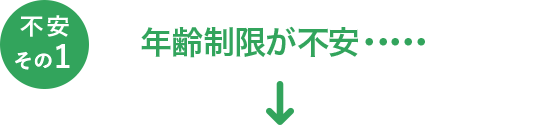 不安
その1

年齢制限が不安……

↓